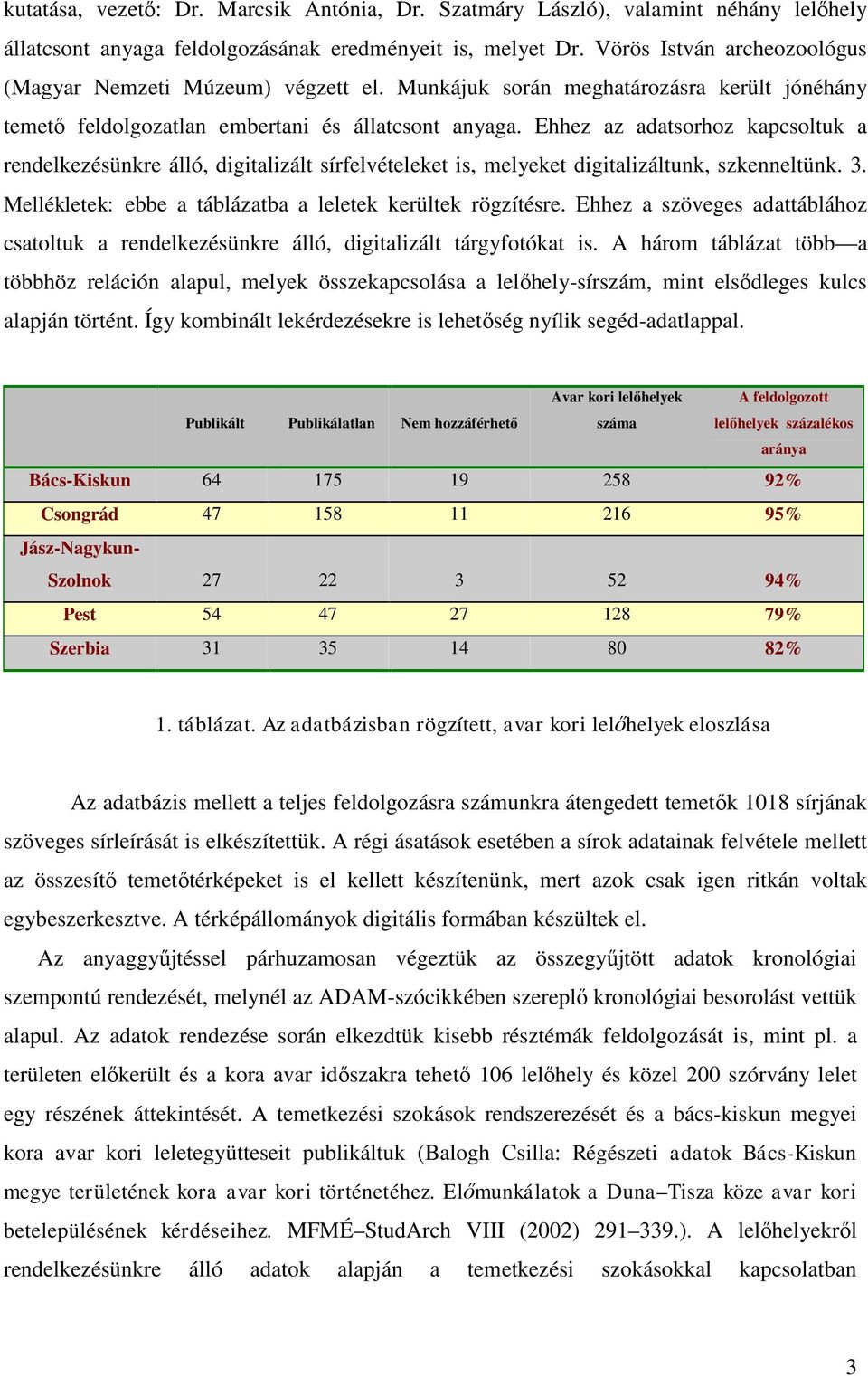 kutatása, vezető: Dr. Marcsik Antónia, Dr. Szatmáry László), valamint néhány lelőhely állatcsont anyaga feldolgozásának eredményeit is, melyet Dr. Vörös István archeozoológus (Magyar Nemzeti Múzeum) végzett el. Munkájuk során meghatározásra került jónéhány temető feldolgozatlan embertani és állatcsont anyaga. Ehhez az adatsorhoz kapcsoltuk a rendelkezésünkre álló, digitalizált sírfelvételeket is, melyeket digitalizáltunk, szkenneltünk. 3. Mellékletek: ebbe a táblázatba a leletek kerültek rögzítésre. Ehhez a szöveges adattáblához csatoltuk a rendelkezésünkre álló, digitalizált tárgyfotókat is. A három táblázat több—a többhöz reláción alapul, melyek összekapcsolása a lelőhely-sírszám, mint elsődleges kulcs alapján történt. Így kombinált lekérdezésekre is lehetőség nyílik segéd-adatlappal.

| | Publikált | Publikálatlan | Nem hozzáférhető | Avar kori lelőhelyek száma | A feldolgozott lelőhelyek százalékos aránya |
|---|---|---|---|---|---|
| Bács-Kiskun | 64 | 175 | 19 | 258 | 92% |
| Csongrád | 47 | 158 | 11 | 216 | 95% |
| Jász-Nagykun-Szolnok | 27 | 22 | 3 | 52 | 94% |
| Pest | 54 | 47 | 27 | 128 | 79% |
| Szerbia | 31 | 35 | 14 | 80 | 82% |

1. táblázat. Az adatbázisban rögzített, avar kori lelőhelyek eloszlása

Az adatbázis mellett a teljes feldolgozásra számunkra átengedett temetők 1018 sírjának szöveges sírleírását is elkészítettük. A régi ásatások esetében a sírok adatainak felvétele mellett az összesítő temetőtérképeket is el kellett készítenünk, mert azok csak igen ritkán voltak egybeszerkesztve. A térképállományok digitális formában készültek el.

Az anyaggyűjtéssel párhuzamosan végeztük az összegyűjtött adatok kronológiai szempontú rendezését, melynél az ADAM-szócikkében szereplő kronológiai besorolást vettük alapul. Az adatok rendezése során elkezdtük kisebb résztémák feldolgozását is, mint pl. a területen előkerült és a kora avar időszakra tehető 106 lelőhely és közel 200 szórvány lelet egy részének áttekintését. A temetkezési szokások rendszerezését és a bács-kiskun megyei kora avar kori leletegyütteseit publikáltuk (Balogh Csilla: Régészeti adatok Bács-Kiskun megye területének kora avar kori történetéhez. Előmunkálatok a Duna–Tisza köze avar kori betelepülésének kérdéseihez. MFMÉ–StudArch VIII (2002) 291–339.). A lelőhelyekről rendelkezésünkre álló adatok alapján a temetkezési szokásokkal kapcsolatban

3